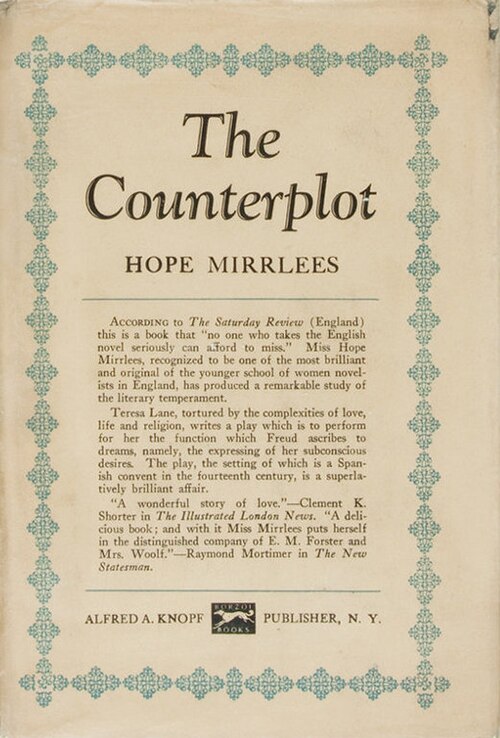 The Counterplot

HOPE MIRRLEES

According to The Saturday Review (England) this is a book that "no one who takes the English novel seriously can afford to miss." Miss Hope Mirrlees, recognized to be one of the most brilliant and original of the younger school of women novelists in England, has produced a remarkable study of the literary temperament.

Teresa Lane, tortured by the complexities of love, life and religion, writes a play which is to perform for her the function which Freud ascribes to dreams, namely, the expressing of her subconscious desires. The play, the setting of which is a Spanish convent in the fourteenth century, is a superlatively brilliant affair.

"A wonderful story of love."—Clement K. Shorter in The Illustrated London News. "A delicious book; and with it Miss Mirrlees puts herself in the distinguished company of E. M. Forster and Mrs. Woolf."—Raymond Mortimer in The New Statesman.

ALFRED A. KNOPF BORZOI BOOKS PUBLISHER, N. Y.